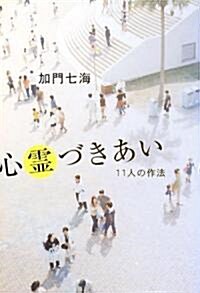 加門七海

心霊づきあい

11人の作法